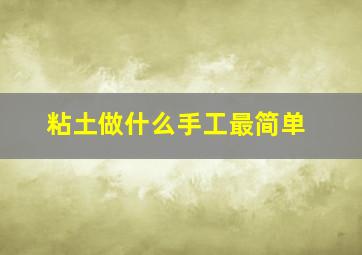 粘土做什么手工最简单